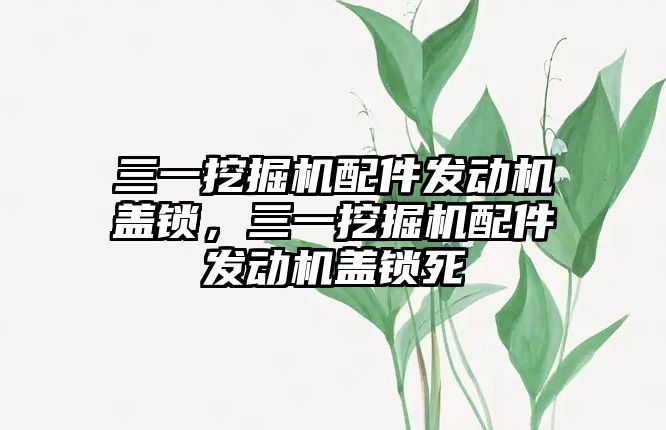 三一挖掘机配件发动机盖锁，三一挖掘机配件发动机盖锁死